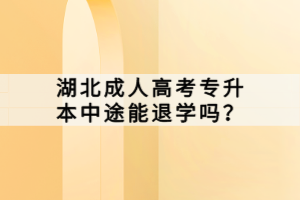 湖北成人高考专升本中途能退学吗？